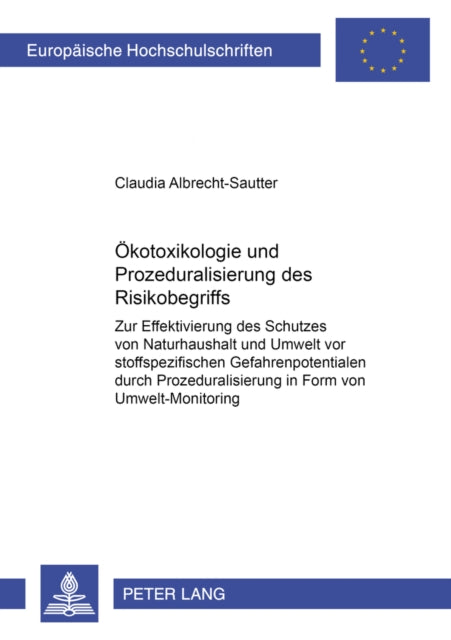 Europäische Hochschulschriften

Claudia Albrecht-Sautter

Ökotoxikologie und Prozeduralisierung des Risikobegriffs

Zur Effektivierung des Schutzes von Naturhaushalt und Umwelt vor stoffspezifischen Gefahrenpotentialen durch Prozeduralisierung in Form von Umwelt-Monitoring

PETER LANG